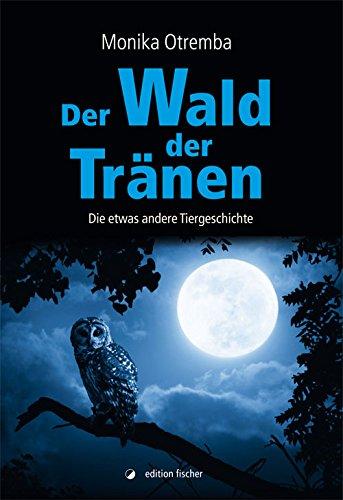 Monika Otremba

Der Wald der Tränen

Die etwas andere Tiergeschichte

edition fischer